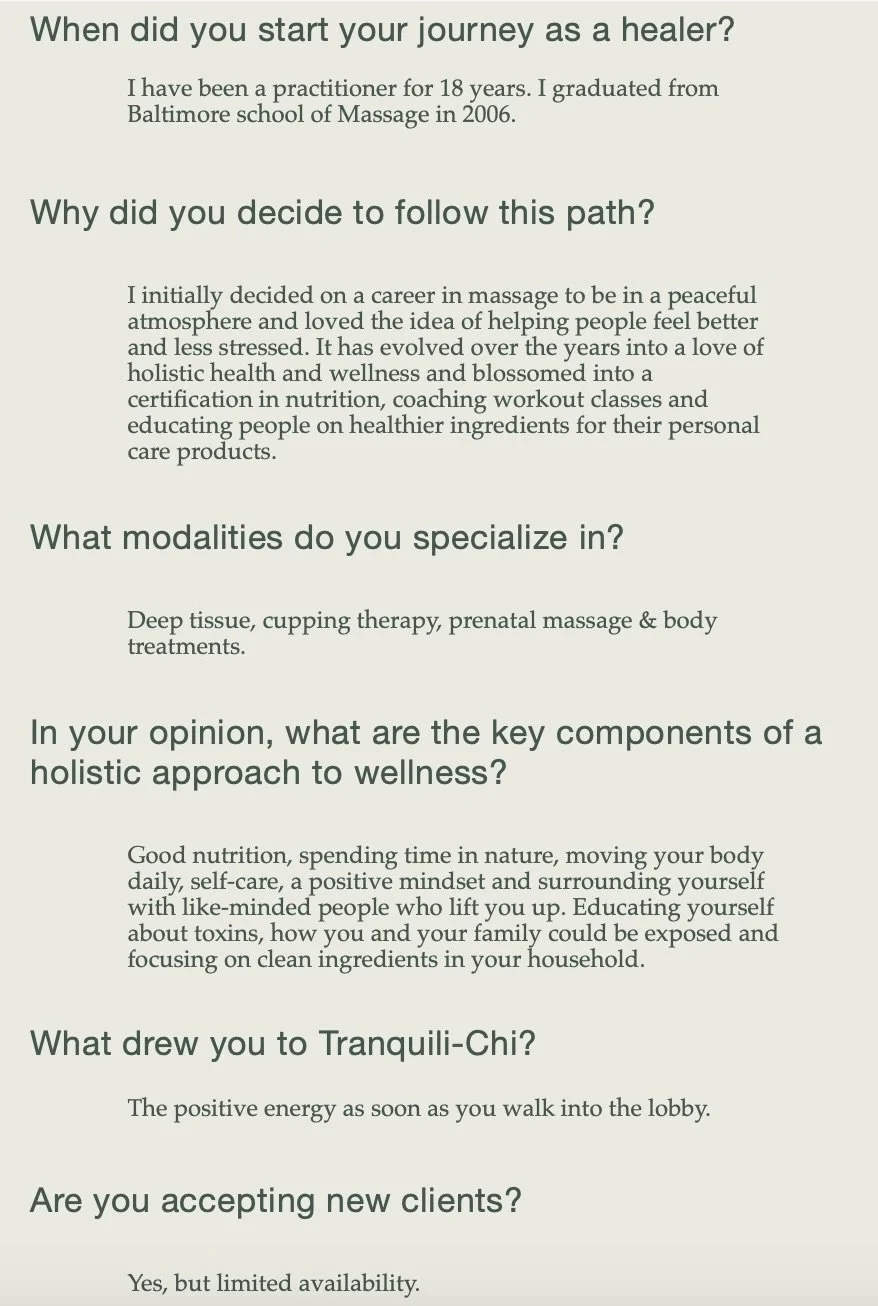 When did you start your journey as a healer?

I have been a practitioner for 18 years. I graduated from Baltimore school of Massage in 2006.

Why did you decide to follow this path?

I initially decided on a career in massage to be in a peaceful atmosphere and loved the idea of helping people feel better and less stressed. It has evolved over the years into a love of holistic health and wellness and blossomed into a certification in nutrition, coaching workout classes and educating people on healthier ingredients for their personal care products.

What modalities do you specialize in?

Deep tissue, cupping therapy, prenatal massage & body treatments.

In your opinion, what are the key components of a holistic approach to wellness?

Good nutrition, spending time in nature, moving your body daily, self-care, a positive mindset and surrounding yourself with like-minded people who lift you up. Educating yourself about toxins, how you and your family could be exposed and focusing on clean ingredients in your household.

What drew you to Tranquili-Chi?

The positive energy as soon as you walk into the lobby.

Are you accepting new clients?

Yes, but limited availability.